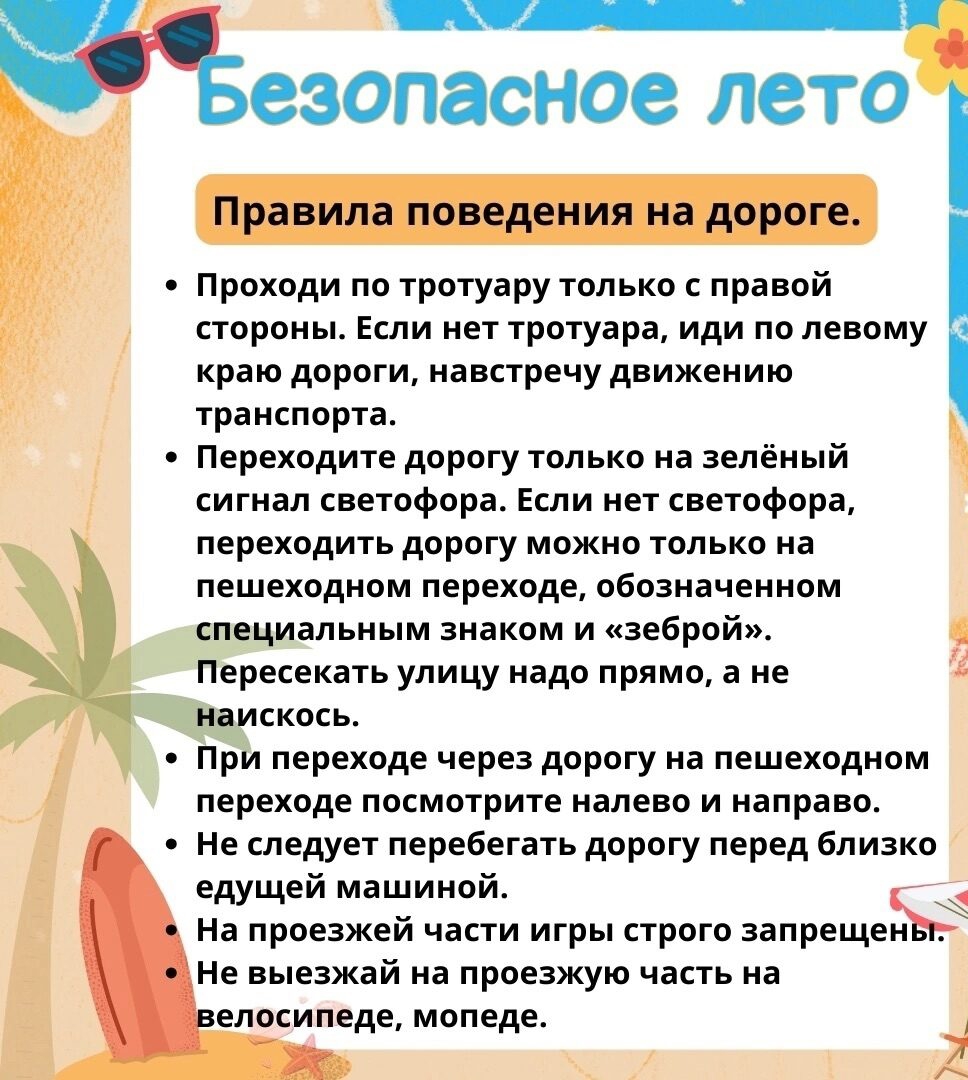 Безопасное лето

Правила поведения на дороге.

• Проходи по тротуару только с правой стороны. Если нет тротуара, иди по левому краю дороги, навстречу движению транспорта.
• Переходите дорогу только на зелёный сигнал светофора. Если нет светофора, переходить дорогу можно только на пешеходном переходе, обозначенном специальным знаком и «зеброй». Пересекать улицу надо прямо, а не наискось.
• При переходе через дорогу на пешеходном переходе посмотрите налево и направо.
• Не следует перебегать дорогу перед близко едущей машиной.
• На проезжей части игры строго запрещены.
• Не выезжай на проезжую часть на велосипеде, мопеде.